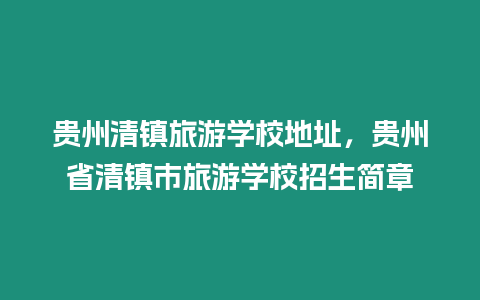 贵州清镇旅游学校地址，贵州省清镇市旅游学校招生简章